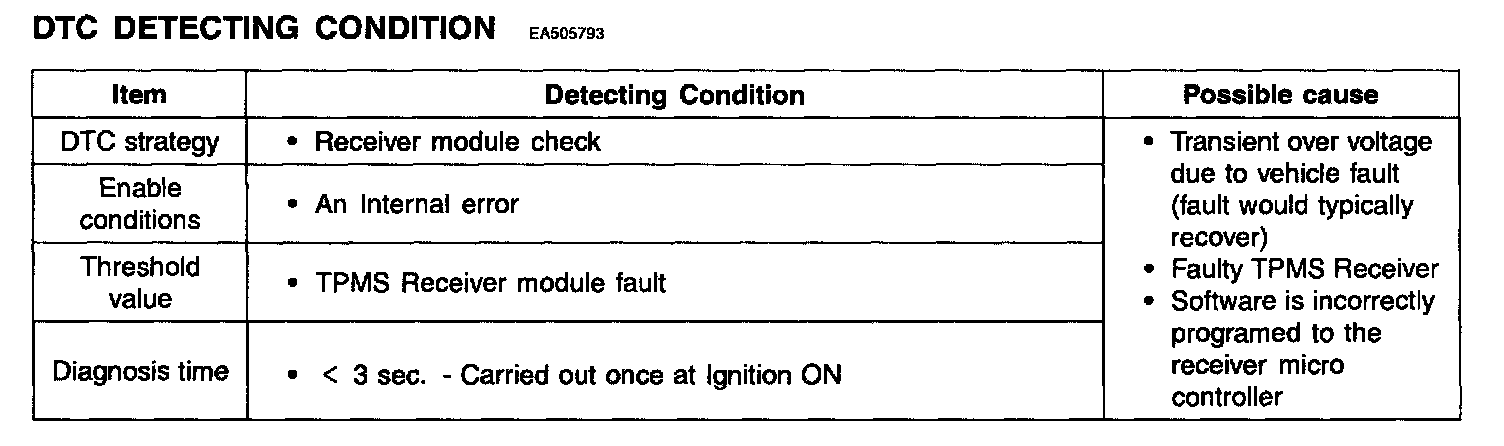 DTC DETECTING CONDITION EA505793

| Item | Detecting Condition | Possible cause |
|---|---|---|
| DTC strategy | • Receiver module check | • Transient over voltage due to vehicle fault (fault would typically recover) • Faulty TPMS Receiver • Software is incorrectly programed to the receiver micro controller |
| Enable conditions | • An Internal error | |
| Threshold value | • TPMS Receiver module fault | |
| Diagnosis time | • < 3 sec. - Carried out once at Ignition ON | |